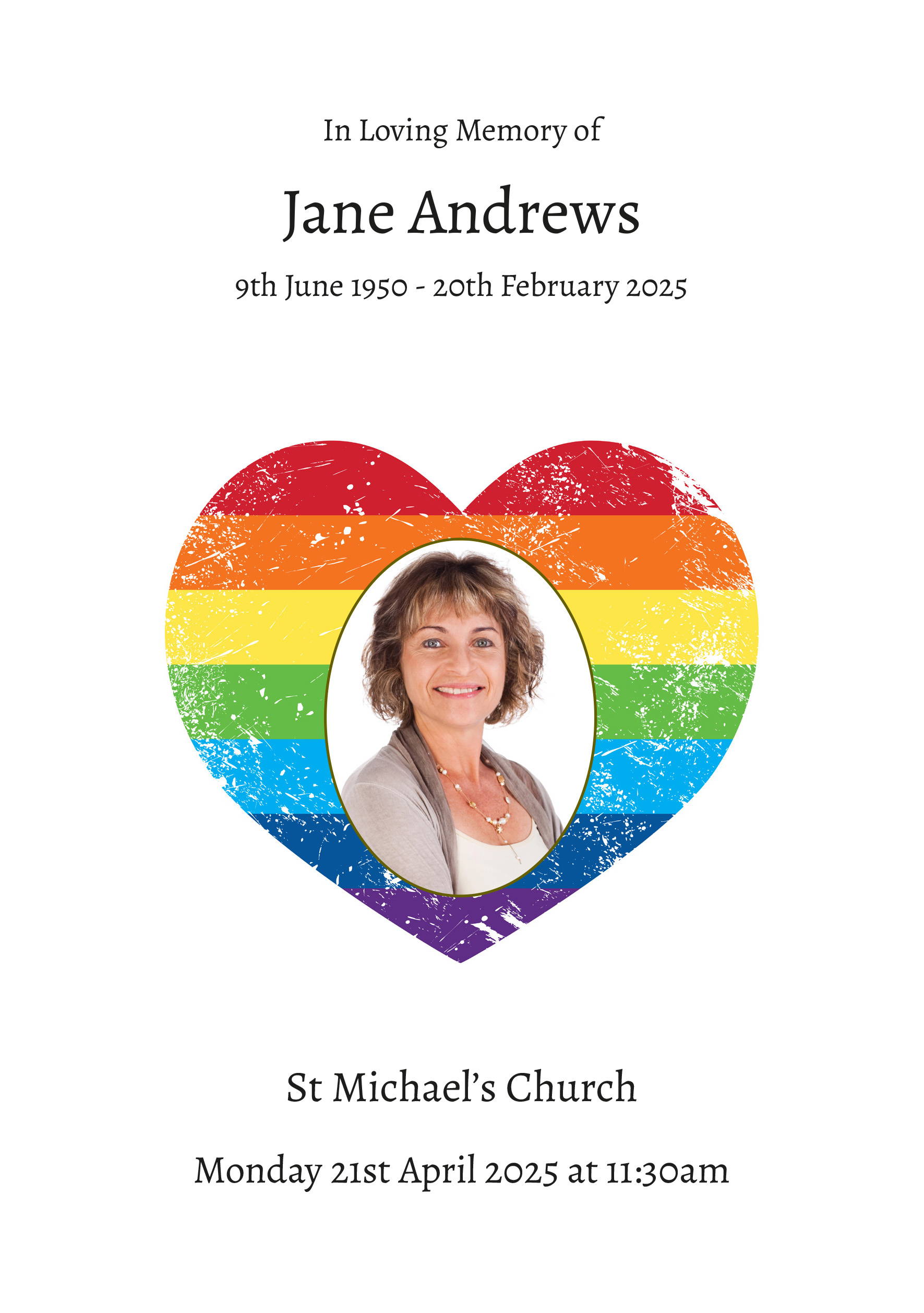 In Loving Memory of

Jane Andrews

9th June 1950 - 20th February 2025

St Michael's Church

Monday 21st April 2025 at 11:30am